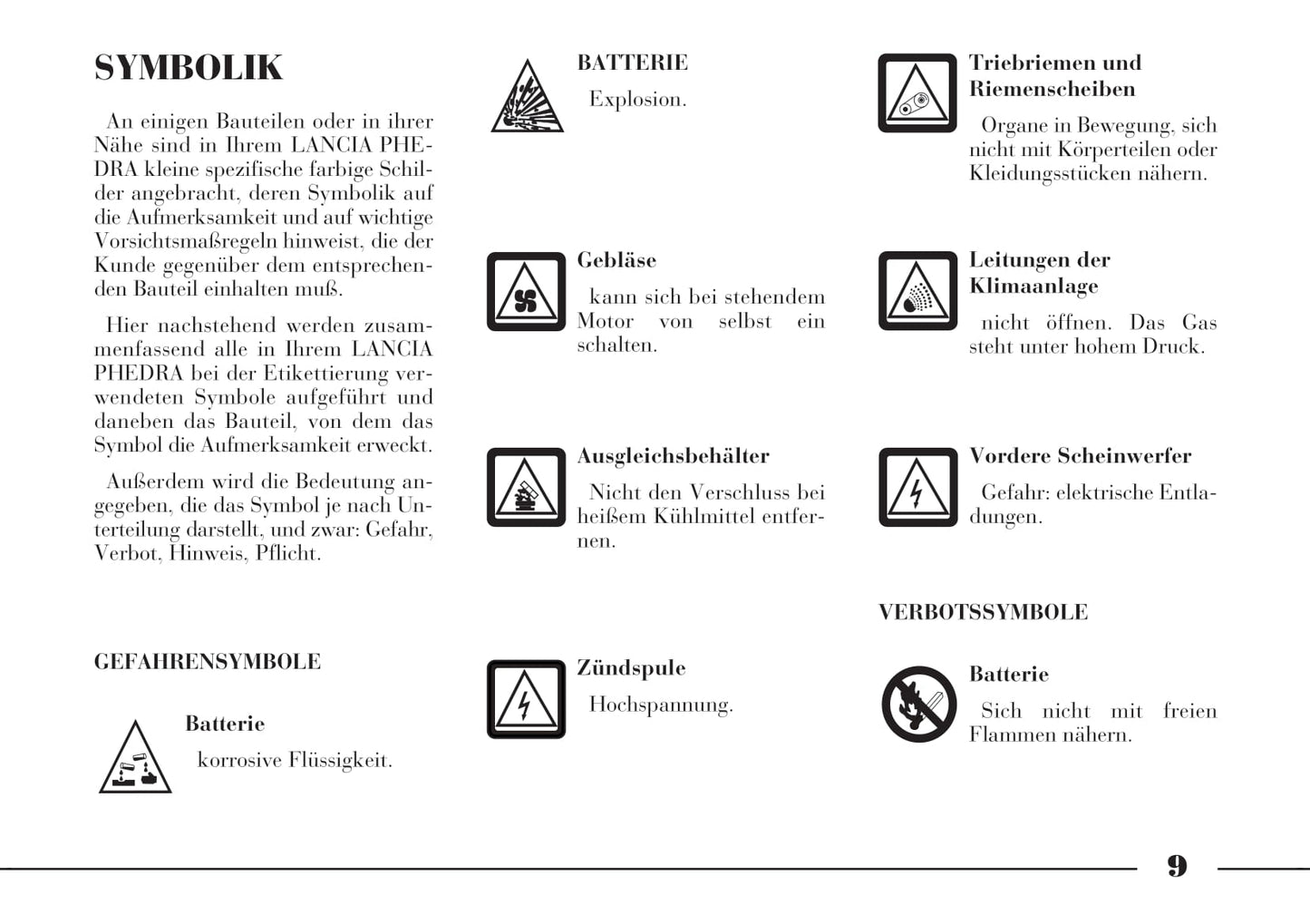 SYMBOLIK

An einigen Bauteilen oder in ihrer Nähe sind in Ihrem LANCIA PHEDRA kleine spezifische farbige Schilder angebracht, deren Symbolik auf die Aufmerksamkeit und auf wichtige Vorsichtsmaßregeln hinweist, die der Kunde gegenüber dem entsprechenden Bauteil einhalten muß.

Hier nachstehend werden zusammenfassend alle in Ihrem LANCIA PHEDRA bei der Etikettierung verwendeten Symbole aufgeführt und daneben das Bauteil, von dem das Symbol die Aufmerksamkeit erweckt.

Außerdem wird die Bedeutung angegeben, die das Symbol je nach Unterteilung darstellt, und zwar: Gefahr, Verbot, Hinweis, Pflicht.

GEFAHRENSYMBOLE

Batterie
korrosive Flüssigkeit.

BATTERIE
Explosion.

Gebläse
kann sich bei stehendem Motor von selbst ein schalten.

Ausgleichsbehälter
Nicht den Verschluss bei heißem Kühlmittel entfernen.

Zündspule
Hochspannung.

Triebriemen und Riemenscheiben
Organe in Bewegung, sich nicht mit Körperteilen oder Kleidungsstücken nähern.

Leitungen der Klimaanlage
nicht öffnen. Das Gas steht unter hohem Druck.

Vordere Scheinwerfer
Gefahr: elektrische Entladungen.

VERBOTSSYMBOLE

Batterie
Sich nicht mit freien Flammen nähern.

9